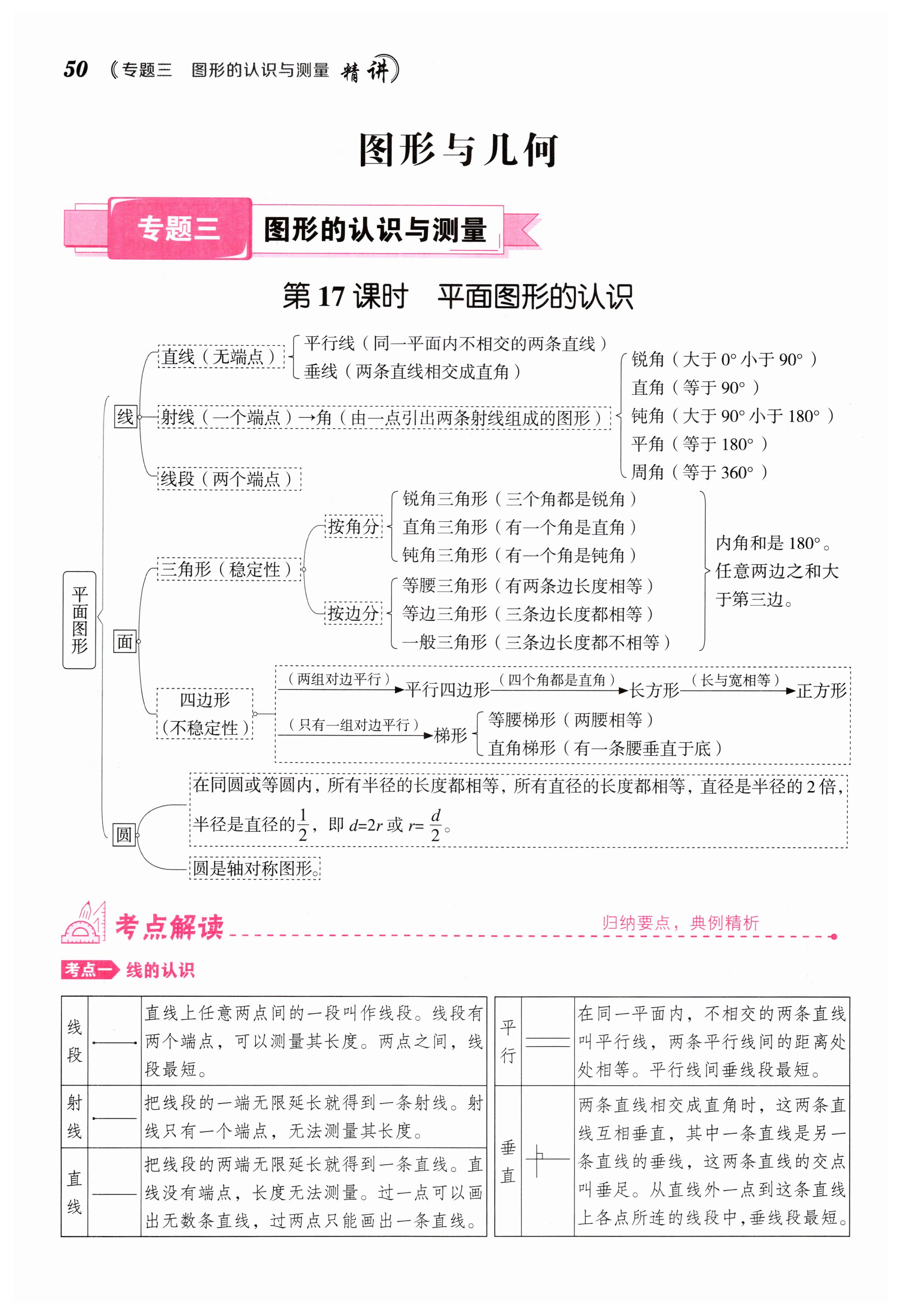 50 《专题三 图形的认识与测量 精讲》

图形与几何

专题三 图形的认识与测量

第 17 课时 平面图形的认识

平面图形

线

直线（无端点）

平行线（同一平面内不相交的两条直线）

垂线（两条直线相交成直角）

射线（一个端点）→角（由一点引出两条射线组成的图形）

锐角（大于 $0°$ 小于 $90°$）

直角（等于 $90°$）

钝角（大于 $90°$ 小于 $180°$）

平角（等于 $180°$）

周角（等于 $360°$）

线段（两个端点）

面

三角形（稳定性）

按角分

锐角三角形（三个角都是锐角）

直角三角形（有一个角是直角）

钝角三角形（有一个角是钝角）

按边分

等腰三角形（有两条边长度相等）

等边三角形（三条边长度都相等）

一般三角形（三条边长度都不相等）

内角和是 $180°$。任意两边之和大于第三边。

四边形（不稳定性）

（两组对边平行）→平行四边形（四个角都是直角）→长方形（长与宽相等）→正方形

（只有一组对边平行）→梯形

等腰梯形（两腰相等）

直角梯形（有一条腰垂直于底）

圆

在同圆或等圆内，所有半径的长度都相等，所有直径的长度都相等，直径是半径的 2 倍，半径是直径的$\frac{1}{2}$，即 $d=2r$ 或 $r=\frac{d}{2}$。

圆是轴对称图形。

考点解读 归纳要点，典例精析

考点一 线的认识

| 线段 | | 直线上任意两点间的一段叫作线段。线段有两个端点，可以测量其长度。两点之间，线段最短。 |
|---|---|---|
| 射线 | | 把线段的一端无限延长就得到一条射线。射线只有一个端点，无法测量其长度。 |
| 直线 | | 把线段的两端无限延长就得到一条直线。直线没有端点，长度无法测量。过一点可以画出无数条直线，过两点只能画出一条直线。 |

| 平行 | | 在同一平面内，不相交的两条直线叫平行线，两条平行线间的距离处处相等。平行线间垂线段最短。 |
|---|---|---|
| 垂直 | | 两条直线相交成直角时，这两条直线互相垂直，其中一条直线是另一条直线的垂线，这两条直线的交点叫垂足。从直线外一点到这条直线上各点所连的线段中，垂线段最短。 |